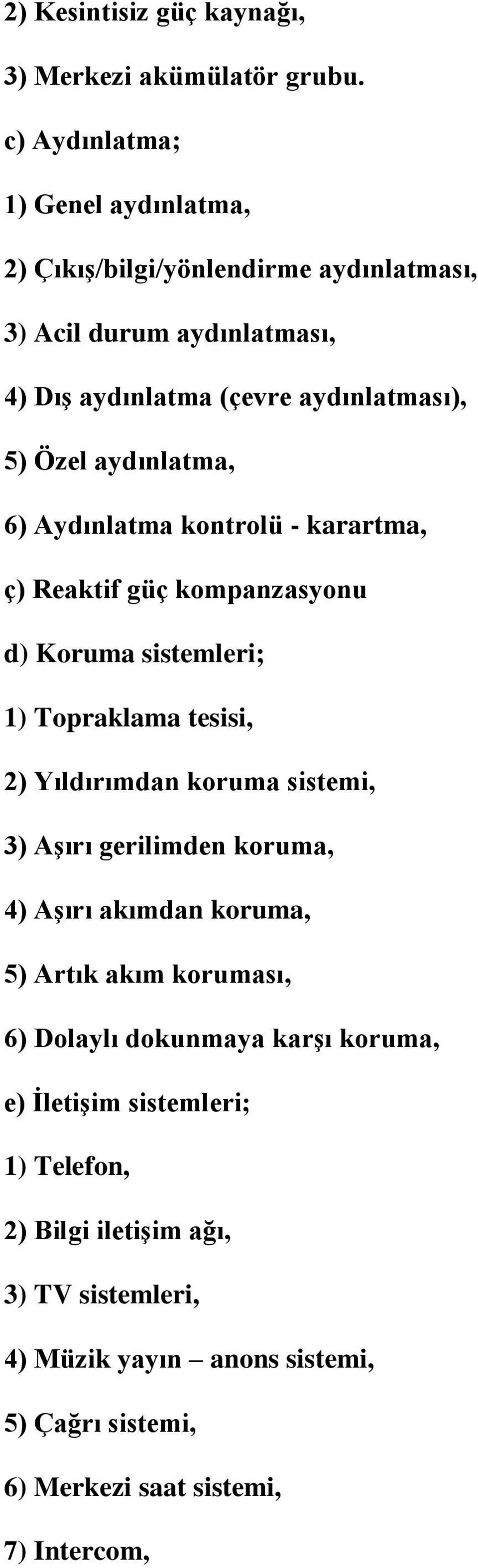 2) Kesintisiz güç kaynağı,

3) Merkezi akümülatör grubu.

c) Aydınlatma;

1) Genel aydınlatma,

2) Çıkış/bilgi/yönlendirme aydınlatması,

3) Acil durum aydınlatması,

4) Dış aydınlatma (çevre aydınlatması),

5) Özel aydınlatma,

6) Aydınlatma kontrolü - karartma,

ç) Reaktif güç kompanzasyonu

d) Koruma sistemleri;

1) Topraklama tesisi,

2) Yıldırımdan koruma sistemi,

3) Aşırı gerilimden koruma,

4) Aşırı akımdan koruma,

5) Artık akım koruması,

6) Dolaylı dokunmaya karşı koruma,

e) İletişim sistemleri;

1) Telefon,

2) Bilgi iletişim ağı,

3) TV sistemleri,

4) Müzik yayın – anons sistemi,

5) Çağrı sistemi,

6) Merkezi saat sistemi,

7) Intercom,